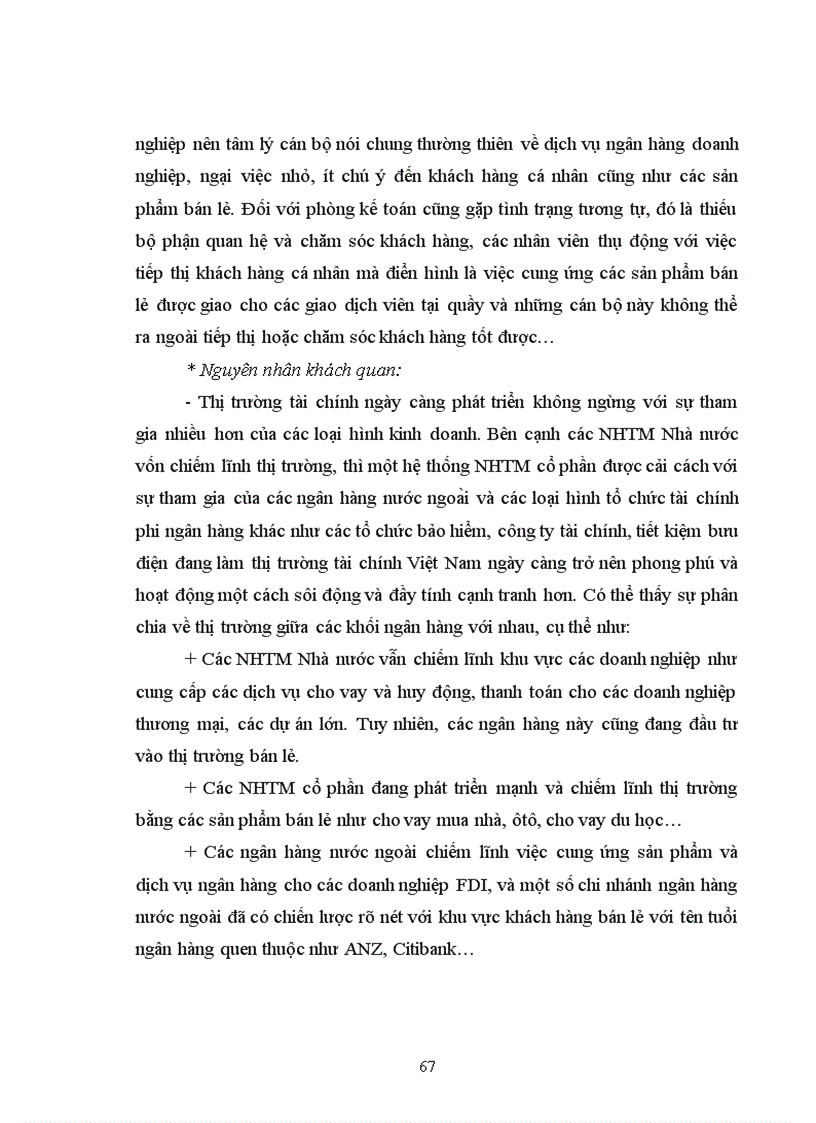 nghiệp nên tâm lý cán bộ nói chung thường thiên về dịch vụ ngân hàng doanh nghiệp, ngại việc nhỏ, ít chú ý đến khách hàng cá nhân cũng như các sản phẩm bán lẻ. Đối với phòng kế toán cũng gặp tình trạng tương tự, đó là thiếu bộ phận quan hệ và chăm sóc khách hàng, các nhân viên thụ động với việc tiếp thị khách hàng cá nhân mà điển hình là việc cung ứng các sản phẩm bán lẻ được giao cho các giao dịch viên tại quầy và những cán bộ này không thể ra ngoài tiếp thị hoặc chăm sóc khách hàng tốt được…

* Nguyên nhân khách quan:

- Thị trường tài chính ngày càng phát triển không ngừng với sự tham gia nhiều hơn của các loại hình kinh doanh. Bên cạnh các NHTM Nhà nước vốn chiếm lĩnh thị trường, thì một hệ thống NHTM cổ phần được cải cách với sự tham gia của các ngân hàng nước ngoài và các loại hình tổ chức tài chính phi ngân hàng khác như các tổ chức bảo hiểm, công ty tài chính, tiết kiệm bưu điện đang làm thị trường tài chính Việt Nam ngày càng trở nên phong phú và hoạt động một cách sôi động và đầy tính cạnh tranh hơn. Có thể thấy sự phân chia về thị trường giữa các khối ngân hàng với nhau, cụ thể như:

+ Các NHTM Nhà nước vẫn chiếm lĩnh khu vực các doanh nghiệp như cung cấp các dịch vụ cho vay và huy động, thanh toán cho các doanh nghiệp thương mại, các dự án lớn. Tuy nhiên, các ngân hàng này cũng đang đầu tư vào thị trường bán lẻ.

+ Các NHTM cổ phần đang phát triển mạnh và chiếm lĩnh thị trường bằng các sản phẩm bán lẻ như cho vay mua nhà, ôtô, cho vay du học…

+ Các ngân hàng nước ngoài chiếm lĩnh việc cung ứng sản phẩm và dịch vụ ngân hàng cho các doanh nghiệp FDI, và một số chi nhánh ngân hàng nước ngoài đã có chiến lược rõ nét với khu vực khách hàng bán lẻ với tên tuổi ngân hàng quen thuộc như ANZ, Citibank…

67